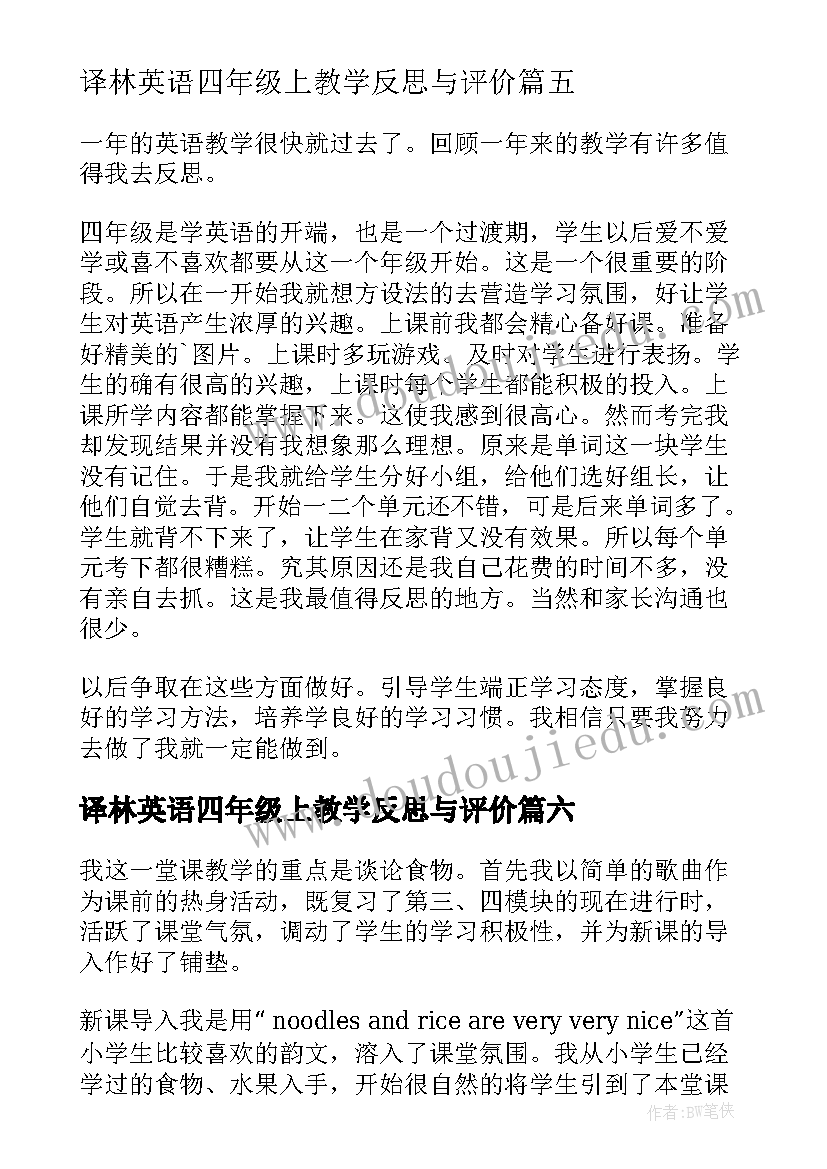 译林英语四年级上教学反思与评价篇五

一年的英语教学很快就过去了。回顾一年来的教学有许多值得我去反思。

四年级是学英语的开端，也是一个过渡期，学生以后爱不爱学或喜不喜欢都要从这一个年级开始。这是一个很重要的阶段。所以在一开始我就想方设法的去营造学习氛围，好让学生对英语产生浓厚的兴趣。上课前我都会精心备好课。准备好精美的`图片。上课时多玩游戏。及时对学生进行表扬。学生的确有很高的兴趣，上课时每个学生都能积极的投入。上课所学内容都能掌握下来。这使我感到很高心。然而考完我却发现结果并没有我想象那么理想。原来是单词这一块学生没有记住。于是我就给学生分好小组，给他们选好组长，让他们自觉去背。开始一二个单元还不错，可是后来单词多了。学生就背不下来了，让学生在家背又没有效果。所以每个单元考下都很糟糕。究其原因还是我自己花费的时间不多，没有亲自去抓。这是我最值得反思的地方。当然和家长沟通也很少。

以后争取在这些方面做好。引导学生端正学习态度，掌握良好的学习方法，培养学良好的学习习惯。我相信只要我努力去做了我就一定能做到。

译林英语四年级上教学反思与评价篇六

我这一堂课教学的重点是谈论食物。首先我以简单的歌曲作为课前的热身活动，既复习了第三、四模块的现在进行时，活跃了课堂气氛，调动了学生的学习积极性，并为新课的导入作好了铺垫。

新课导入我是用“ noodles and rice are very very nice”这首小学生比较喜欢的韵文，溶入了课堂氛围。我从小学生已经学过的食物、水果入手，开始很自然的将学生引到了本堂课

www.doudoujiedu.com

作者:BW笔侠